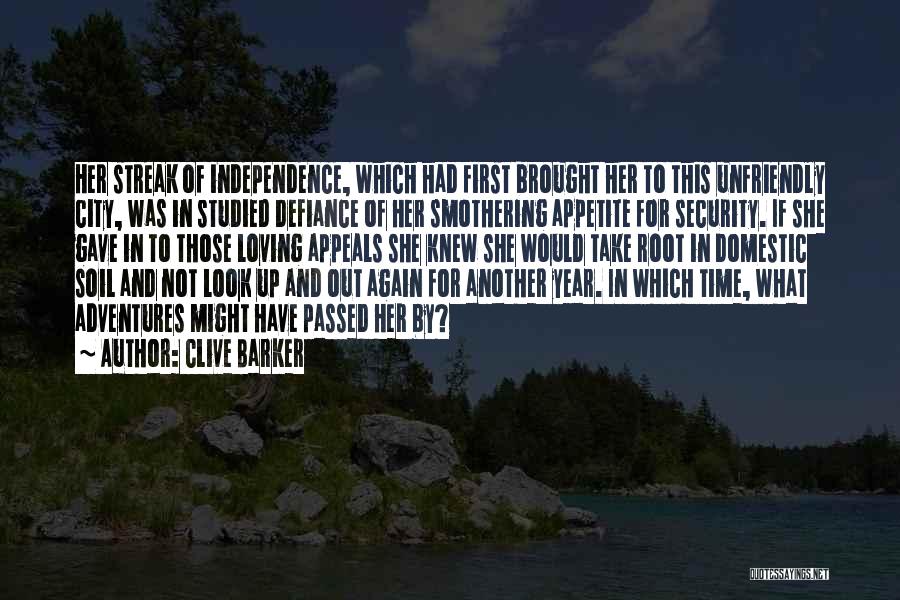 HER STREAK OF INDEPENDENCE, WHICH HAD FIRST BROUGHT HER TO THIS UNFRIENDLY CITY, WAS IN STUDIED DEFIANCE OF HER SMOTHERING APPETITE FOR SECURITY. IF SHE GAVE IN TO THOSE LOVING APPEALS SHE KNEW SHE WOULD TAKE ROOT IN DOMESTIC SOIL AND NOT LOOK UP AND OUT AGAIN FOR ANOTHER YEAR. IN WHICH TIME, WHAT ADVENTURES MIGHT HAVE PASSED HER BY?
~ AUTHOR: CLIVE BARKER

QUOTESSAYINGS.NET